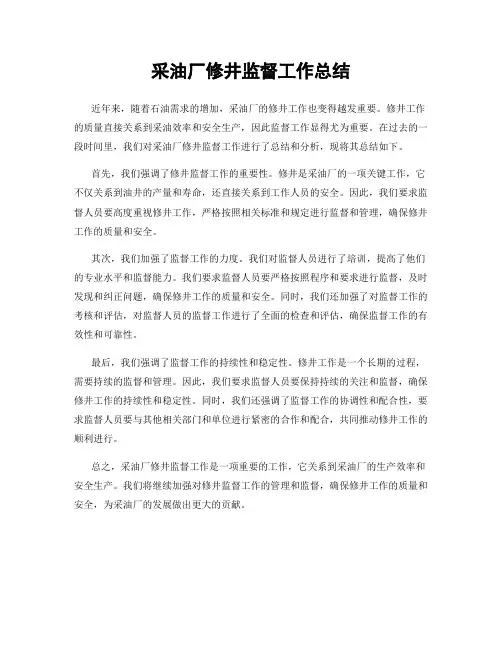 采油厂修井监督工作总结

近年来，随着石油需求的增加，采油厂的修井工作也变得越发重要。修井工作的质量直接关系到采油效率和安全生产，因此监督工作显得尤为重要。在过去的一段时间里，我们对采油厂修井监督工作进行了总结和分析，现将其总结如下。

首先，我们强调了修井监督工作的重要性。修井是采油厂的一项关键工作，它不仅关系到油井的产量和寿命，还直接关系到工作人员的安全。因此，我们要求监督人员要高度重视修井工作，严格按照相关标准和规定进行监督和管理，确保修井工作的质量和安全。

其次，我们加强了监督工作的力度。我们对监督人员进行了培训，提高了他们的专业水平和监督能力。我们要求监督人员要严格按照程序和要求进行监督，及时发现和纠正问题，确保修井工作的质量和安全。同时，我们还加强了对监督工作的考核和评估，对监督人员的监督工作进行了全面的检查和评估，确保监督工作的有效性和可靠性。

最后，我们强调了监督工作的持续性和稳定性。修井工作是一个长期的过程，需要持续的监督和管理。因此，我们要求监督人员要保持持续的关注和监督，确保修井工作的持续性和稳定性。同时，我们还强调了监督工作的协调性和配合性，要求监督人员要与其他相关部门和单位进行紧密的合作和配合，共同推动修井工作的顺利进行。

总之，采油厂修井监督工作是一项重要的工作，它关系到采油厂的生产效率和安全生产。我们将继续加强对修井监督工作的管理和监督，确保修井工作的质量和安全，为采油厂的发展做出更大的贡献。